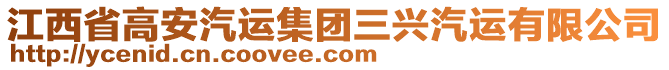 江西省高安汽运集团三兴汽运有限公司
http://ycenid.cn.coovee.com